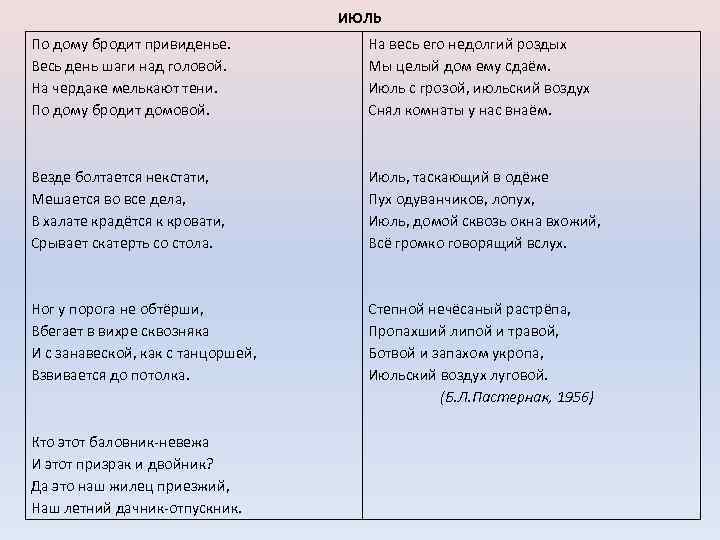 ИЮЛЬ

По дому бродит привиденье.
Весь день шаги над головой.
На чердаке мелькают тени.
По дому бродит домовой.

Везде болтается некстати,
Мешается во все дела,
В халате крадётся к кровати,
Срывает скатерть со стола.

Ног у порога не обтёрши,
Вбегает в вихре сквозняка
И с занавеской, как с танцоршей,
Взвивается до потолка.

Кто этот баловник-невежа
И этот призрак и двойник?
Да это наш жилец приезжий,
Наш летний дачник-отпускник.

На весь его недолгий роздых
Мы целый дом ему сдаём.
Июль с грозой, июльский воздух
Снял комнаты у нас внаём.

Июль, таскающий в одёже
Пух одуванчиков, лопух,
Июль, домой сквозь окна вхожий,
Всё громко говорящий вслух.

Степной нечёсаный растрёпа,
Пропахший липой и травой,
Ботвой и запахом укропа,
Июльский воздух луговой.
(Б.Л.Пастернак, 1956)